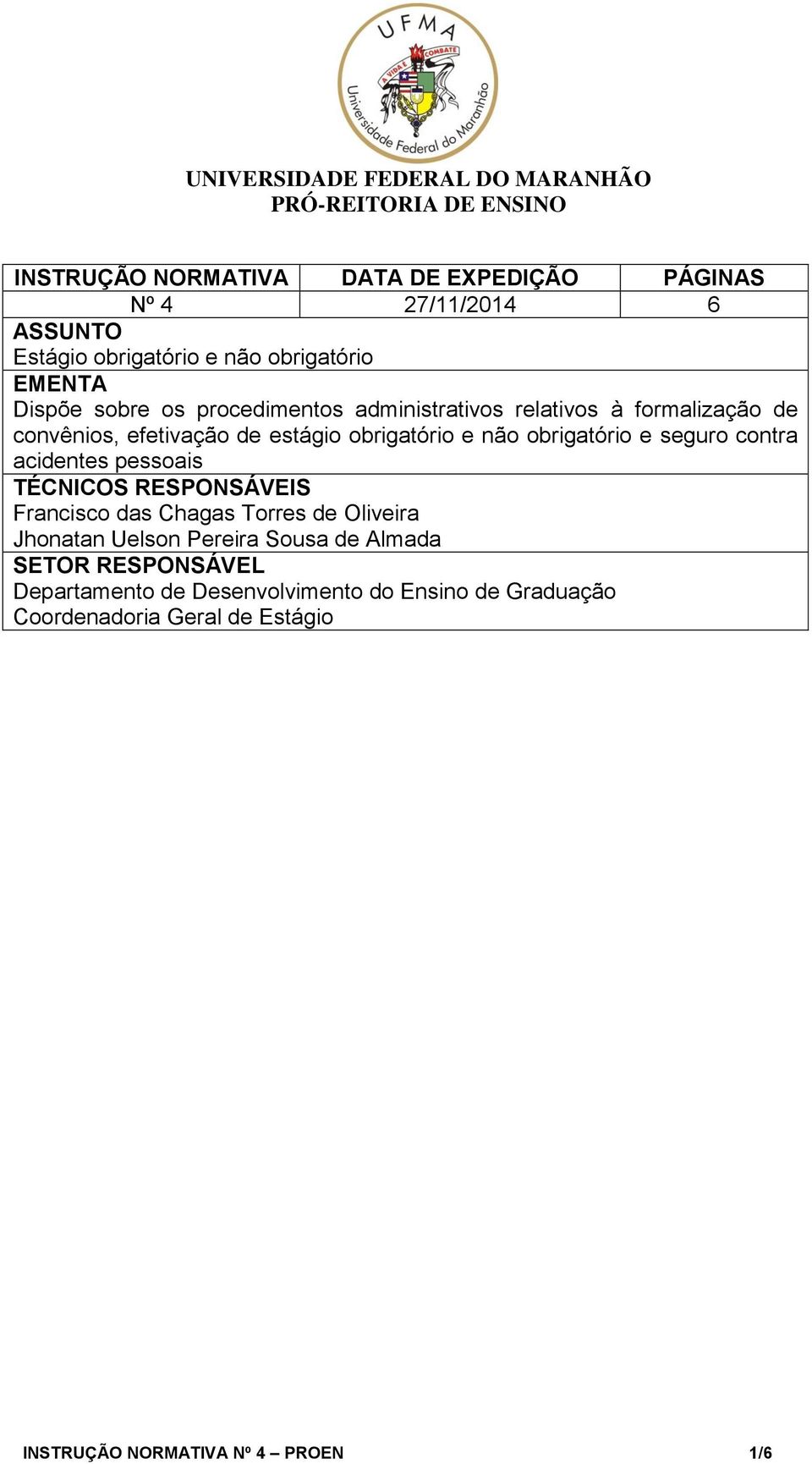 UFMA
A VIDA É COMBATE
Universidade Federal do Maranhão

UNIVERSIDADE FEDERAL DO MARANHÃO
PRÓ-REITORIA DE ENSINO

| INSTRUÇÃO NORMATIVA | DATA DE EXPEDIÇÃO | PÁGINAS |
|---|---|---|
| Nº 4 | 27/11/2014 | 6 |

ASSUNTO
Estágio obrigatório e não obrigatório

EMENTA
Dispõe sobre os procedimentos administrativos relativos à formalização de convênios, efetivação de estágio obrigatório e não obrigatório e seguro contra acidentes pessoais

TÉCNICOS RESPONSÁVEIS
Francisco das Chagas Torres de Oliveira
Jhonatan Uelson Pereira Sousa de Almada

SETOR RESPONSÁVEL
Departamento de Desenvolvimento do Ensino de Graduação
Coordenadoria Geral de Estágio

INSTRUÇÃO NORMATIVA Nº 4 – PROEN 1/6